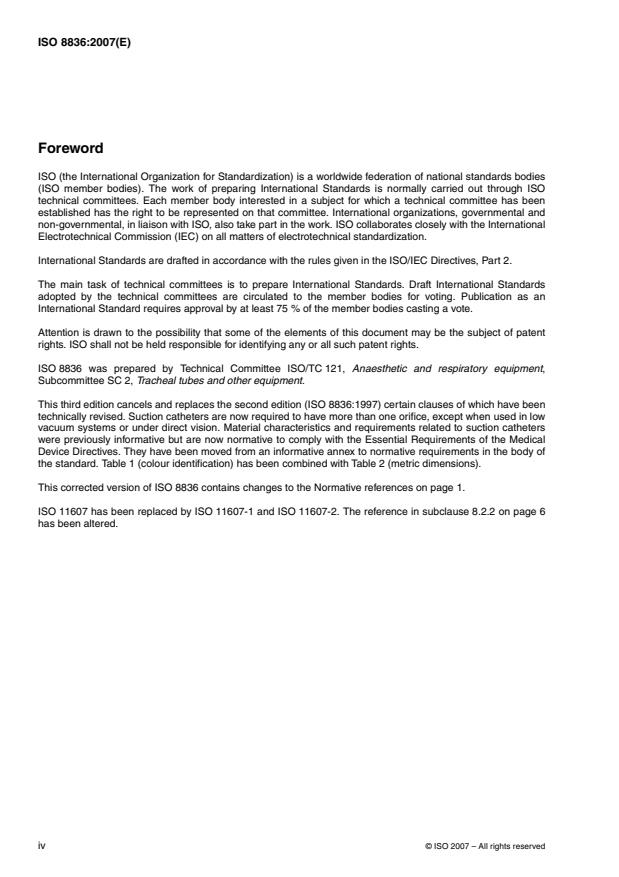 ISO 8836:2007(E)

Foreword

ISO (the International Organization for Standardization) is a worldwide federation of national standards bodies (ISO member bodies). The work of preparing International Standards is normally carried out through ISO technical committees. Each member body interested in a subject for which a technical committee has been established has the right to be represented on that committee. International organizations, governmental and non-governmental, in liaison with ISO, also take part in the work. ISO collaborates closely with the International Electrotechnical Commission (IEC) on all matters of electrotechnical standardization.

International Standards are drafted in accordance with the rules given in the ISO/IEC Directives, Part 2.

The main task of technical committees is to prepare International Standards. Draft International Standards adopted by the technical committees are circulated to the member bodies for voting. Publication as an International Standard requires approval by at least 75 % of the member bodies casting a vote.

Attention is drawn to the possibility that some of the elements of this document may be the subject of patent rights. ISO shall not be held responsible for identifying any or all such patent rights.

ISO 8836 was prepared by Technical Committee ISO/TC 121, Anaesthetic and respiratory equipment, Subcommittee SC 2, Tracheal tubes and other equipment.

This third edition cancels and replaces the second edition (ISO 8836:1997) certain clauses of which have been technically revised. Suction catheters are now required to have more than one orifice, except when used in low vacuum systems or under direct vision. Material characteristics and requirements related to suction catheters were previously informative but are now normative to comply with the Essential Requirements of the Medical Device Directives. They have been moved from an informative annex to normative requirements in the body of the standard. Table 1 (colour identification) has been combined with Table 2 (metric dimensions).

This corrected version of ISO 8836 contains changes to the Normative references on page 1.

ISO 11607 has been replaced by ISO 11607-1 and ISO 11607-2. The reference in subclause 8.2.2 on page 6 has been altered.

iv

© ISO 2007 – All rights reserved